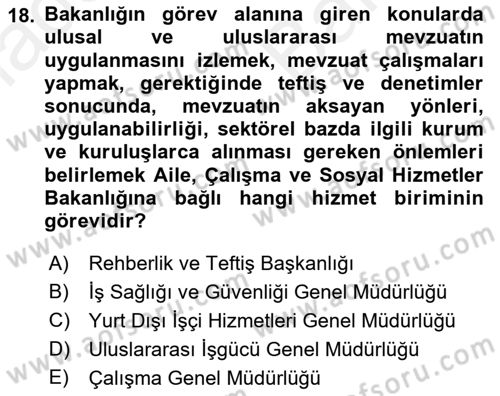 18. Bakanlığın görev alanına giren konularda ulusal ve uluslararası mevzuatın uygulanmasını izlemek, mevzuat çalışmaları yapmak, gerektiğinde teftiş ve denetimler sonucunda, mevzuatın aksayan yönleri, uygulanabilirliği, sektörel bazda ilgili kurum ve kuruluşlarca alınması gereken önlemleri belirlemek Aile, Çalışma ve Sosyal Hizmetler Bakanlığına bağlı hangi hizmet biriminin görevidir?

A) Rehberlik ve Teftiş Başkanlığı
B) İş Sağlığı ve Güvenliği Genel Müdürlüğü
C) Yurt Dışı İşçi Hizmetleri Genel Müdürlüğü
D) Uluslararası İşgücü Genel Müdürlüğü
E) Çalışma Genel Müdürlüğü

www.aofsoru.com